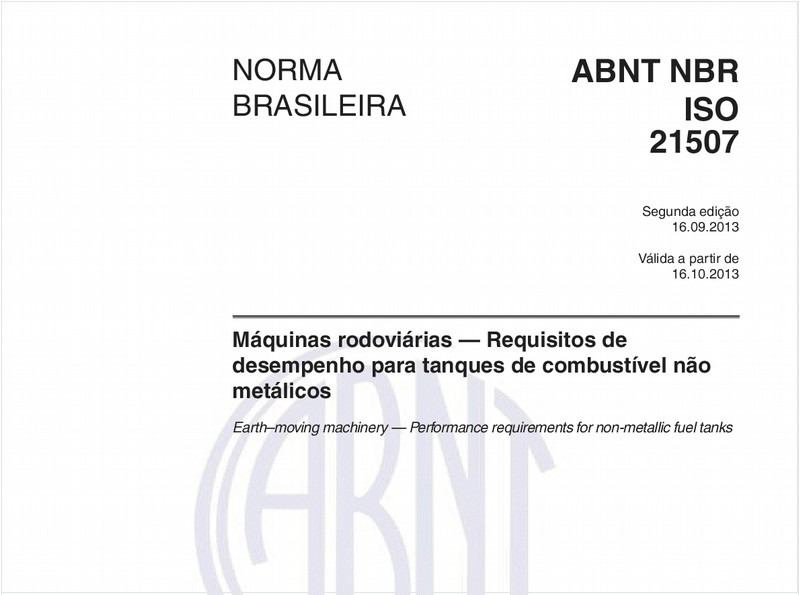 NORMA BRASILEIRA

ABNT NBR ISO 21507

Segunda edição
16.09.2013

Válida a partir de
16.10.2013

Máquinas rodoviárias — Requisitos de desempenho para tanques de combustível não metálicos

Earth–moving machinery — Performance requirements for non-metallic fuel tanks

ABNT